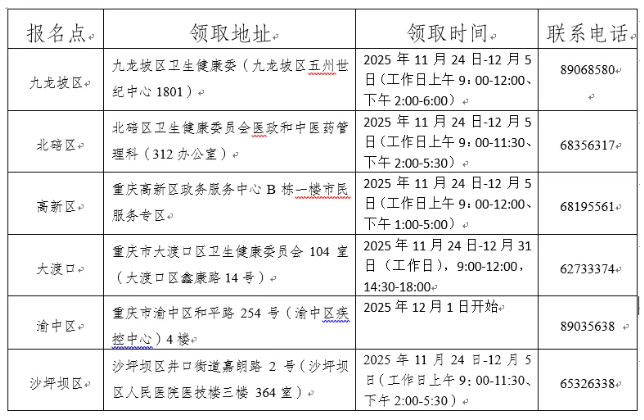 | 报名点 | 领取地址 | 领取时间 | 联系电话 |
|---|---|---|---|
| 九龙坡区 | 九龙坡区卫生健康委（九龙坡区五州世纪中心 1801） | 2025 年 11 月 24 日-12 月 5 日（工作日上午 9：00-12:00、下午 2:00-6:00） | 89068580 |
| 北碚区 | 北碚区卫生健康委员会医政和中医药管理科（312 办公室） | 2025 年 11 月 24 日-12 月 5 日（工作日上午 9：00-11:30、下午 2:00-5:30） | 68356317 |
| 高新区 | 重庆高新区政务服务中心 B 栋一楼市民服务专区 | 2025 年 11 月 24 日-12 月 5 日（工作日上午 9：00-12:00、下午 1:00-5:00） | 68195561 |
| 大渡口 | 重庆市大渡口区卫生健康委员会 104 室（大渡口区鑫康路 14 号） | 2025 年 11 月 24 日-12 月 31 日（工作日），9:00-12:00，14:30-18:00 | 62733374 |
| 渝中区 | 重庆市渝中区和平路 254 号（渝中区疾控中心）4 楼 | 2025 年 12 月 1 日开始 | 89035638 |
| 沙坪坝区 | 沙坪坝区井口街道嘉朗路 2 号（沙坪坝区人民医院医技楼三楼 364 室） | 2025 年 11 月 24 日-12 月 5 日（工作日上午 9：00-11:30、下午 2:00-5:30） | 65326338 |